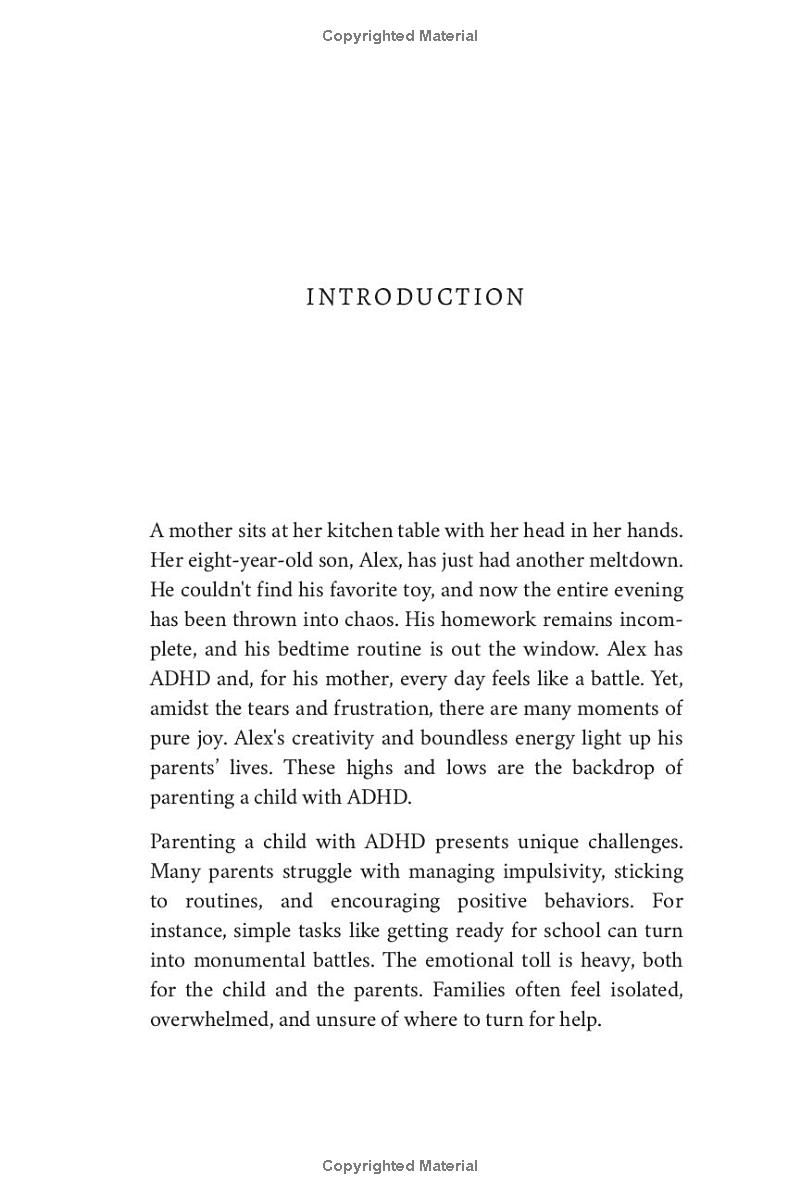 Copyrighted Material

INTRODUCTION

A mother sits at her kitchen table with her head in her hands. Her eight-year-old son, Alex, has just had another meltdown. He couldn't find his favorite toy, and now the entire evening has been thrown into chaos. His homework remains incomplete, and his bedtime routine is out the window. Alex has ADHD and, for his mother, every day feels like a battle. Yet, amidst the tears and frustration, there are many moments of pure joy. Alex's creativity and boundless energy light up his parents' lives. These highs and lows are the backdrop of parenting a child with ADHD.

Parenting a child with ADHD presents unique challenges. Many parents struggle with managing impulsivity, sticking to routines, and encouraging positive behaviors. For instance, simple tasks like getting ready for school can turn into monumental battles. The emotional toll is heavy, both for the child and the parents. Families often feel isolated, overwhelmed, and unsure of where to turn for help.

Copyrighted Material